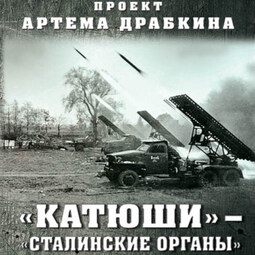 ПРОЕКТ
АРТЕМА ДРАБКИНА

«КАТЮШИ» –
«СТАЛИНСКИЕ ОРГАНЫ»